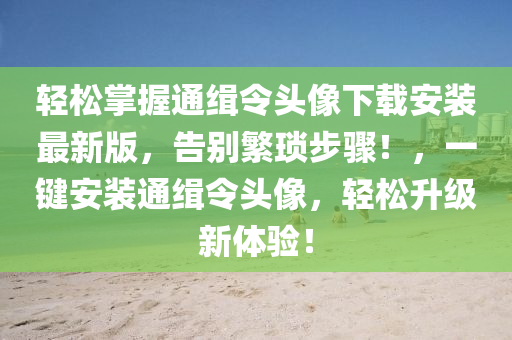 轻松掌握通缉令头像下载安装最新版，告别繁琐步骤！，一键安装通缉令头像，轻松升级新体验！